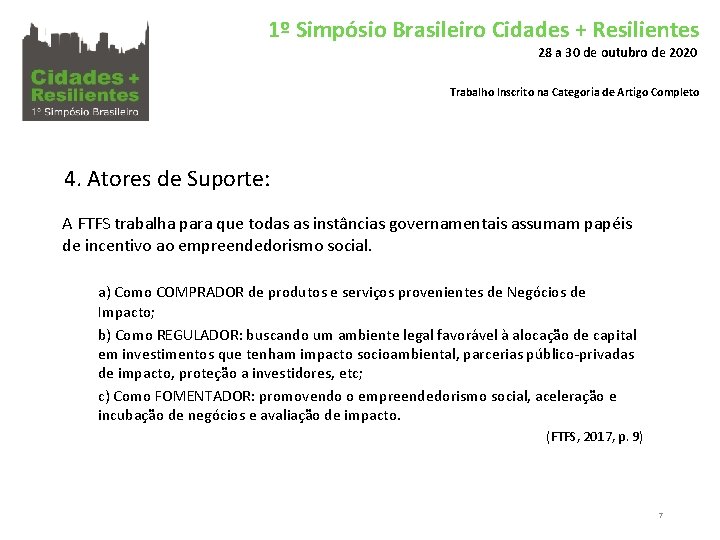 Cidades + Resilientes
1º Simpósio Brasileiro

1º Simpósio Brasileiro Cidades + Resilientes
28 a 30 de outubro de 2020

Trabalho Inscrito na Categoria de Artigo Completo

4. Atores de Suporte:

A FTFS trabalha para que todas as instâncias governamentais assumam papéis de incentivo ao empreendedorismo social.

a) Como COMPRADOR de produtos e serviços provenientes de Negócios de Impacto;

b) Como REGULADOR: buscando um ambiente legal favorável à alocação de capital em investimentos que tenham impacto socioambiental, parcerias público-privadas de impacto, proteção a investidores, etc;

c) Como FOMENTADOR: promovendo o empreendedorismo social, aceleração e incubação de negócios e avaliação de impacto.

(FTFS, 2017, p. 9)

7